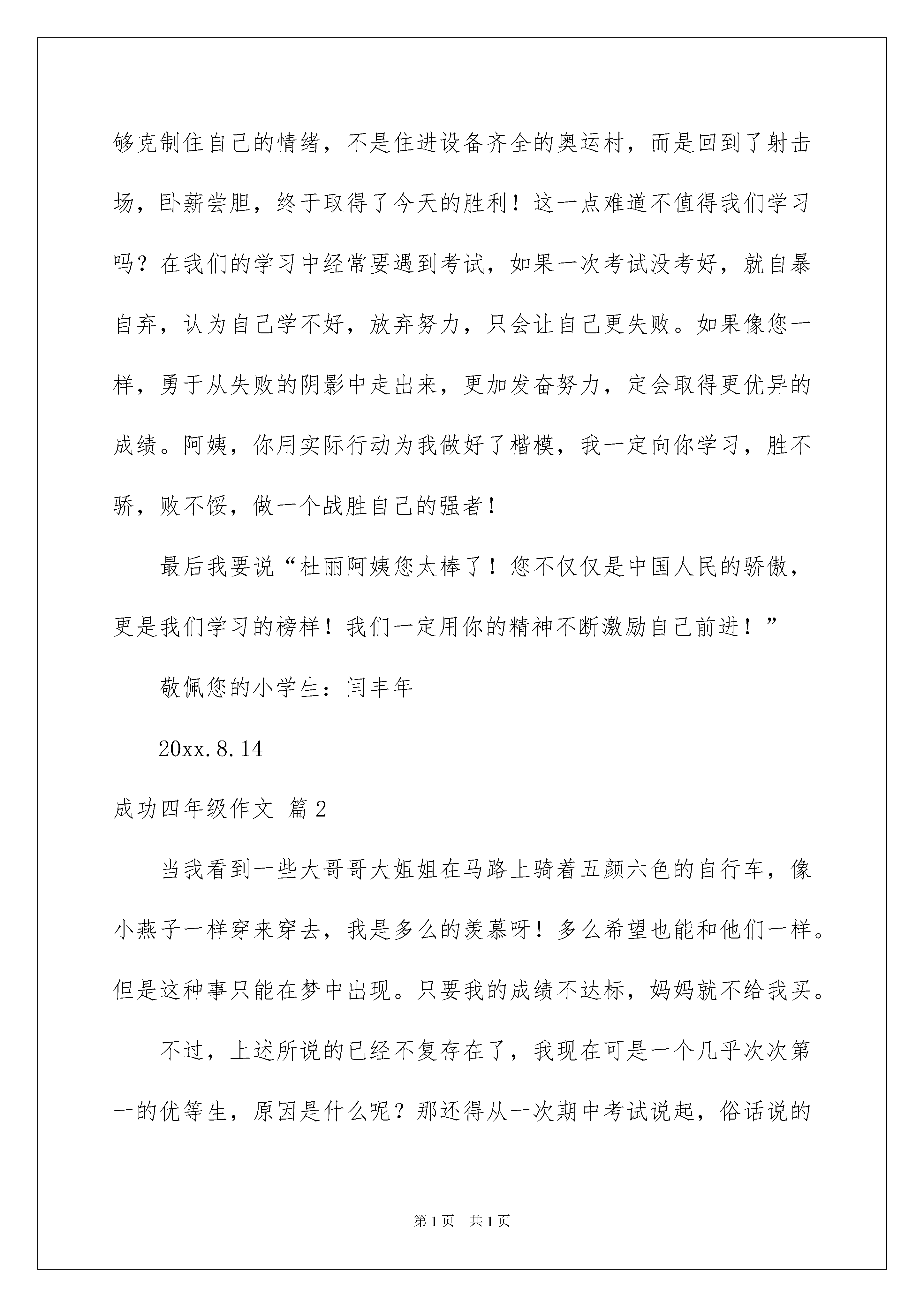 够克制住自己的情绪，不是住进设备齐全的奥运村，而是回到了射击场，卧薪尝胆，终于取得了今天的胜利！这一点难道不值得我们学习吗？在我们的学习中经常要遇到考试，如果一次考试没考好，就自暴自弃，认为自己学不好，放弃努力，只会让自己更失败。如果像您一样，勇于从失败的阴影中走出来，更加发奋努力，定会取得更优异的成绩。阿姨，你用实际行动为我做好了楷模，我一定向你学习，胜不骄，败不馁，做一个战胜自己的强者！

最后我要说“杜丽阿姨您太棒了！您不仅仅是中国人民的骄傲，更是我们学习的榜样！我们一定用你的精神不断激励自己前进！”

敬佩您的小学生：闫丰年

20xx.8.14

成功四年级作文 篇2

当我看到一些大哥哥大姐姐在马路上骑着五颜六色的自行车，像小燕子一样穿来穿去，我是多么的羡慕呀！多么希望也能和他们一样。但是这种事只能在梦中出现。只要我的成绩不达标，妈妈就不给我买。

不过，上述所说的已经不复存在了，我现在可是一个几乎次次第一的优等生，原因是什么呢？那还得从一次期中考试说起，俗话说的

第1页 共1页